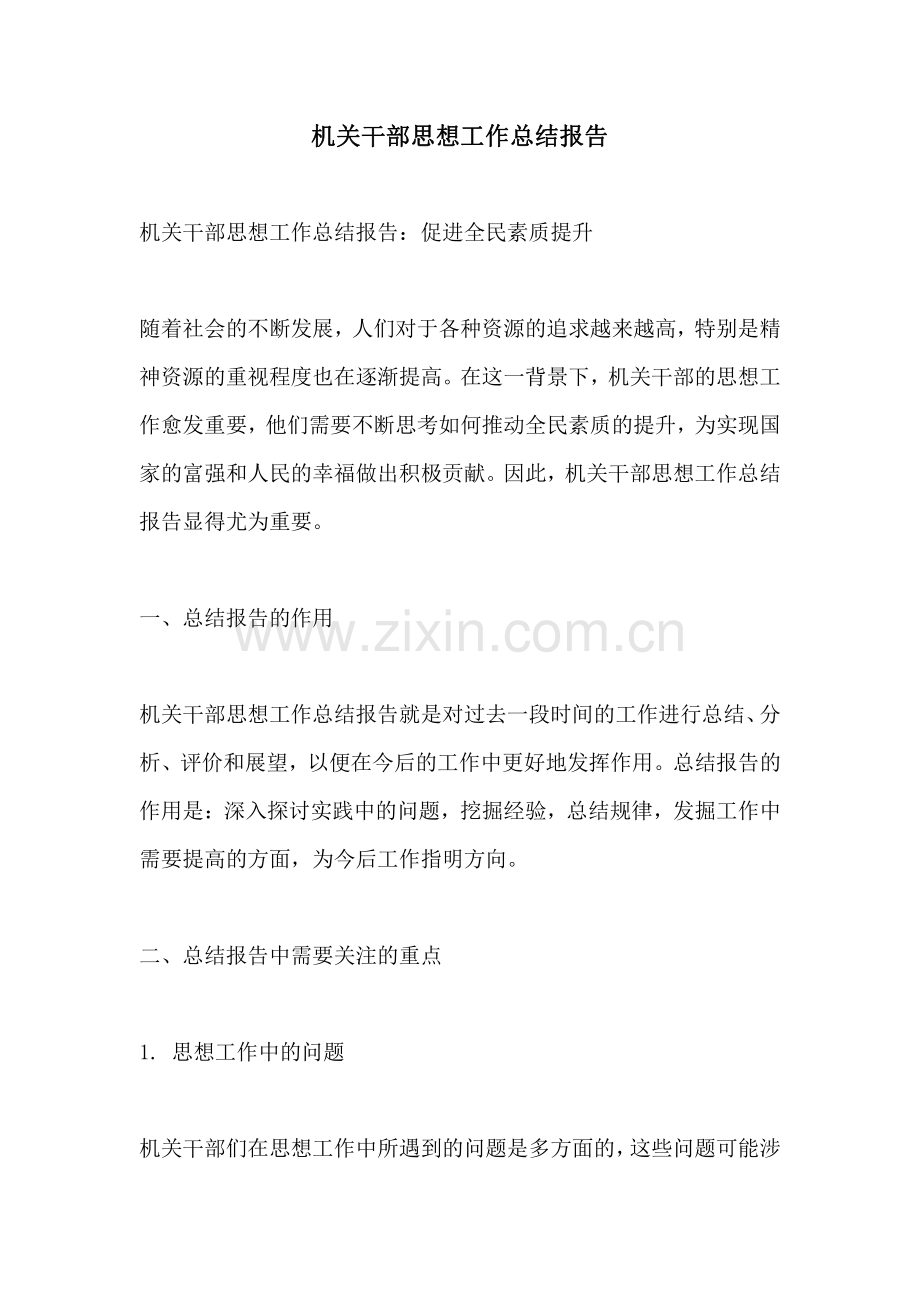 机关干部思想工作总结报告

机关干部思想工作总结报告：促进全民素质提升

随着社会的不断发展，人们对于各种资源的追求越来越高，特别是精神资源的重视程度也在逐渐提高。在这一背景下，机关干部的思想工作愈发重要，他们需要不断思考如何推动全民素质的提升，为实现国家的富强和人民的幸福做出积极贡献。因此，机关干部思想工作总结报告显得尤为重要。

一、总结报告的作用

www.zixin.com.cn

机关干部思想工作总结报告就是对过去一段时间的工作进行总结、分析、评价和展望，以便在今后的工作中更好地发挥作用。总结报告的作用是：深入探讨实践中的问题，挖掘经验，总结规律，发掘工作中需要提高的方面，为今后工作指明方向。

二、总结报告中需要关注的重点

1. 思想工作中的问题

机关干部们在思想工作中所遇到的问题是多方面的，这些问题可能涉